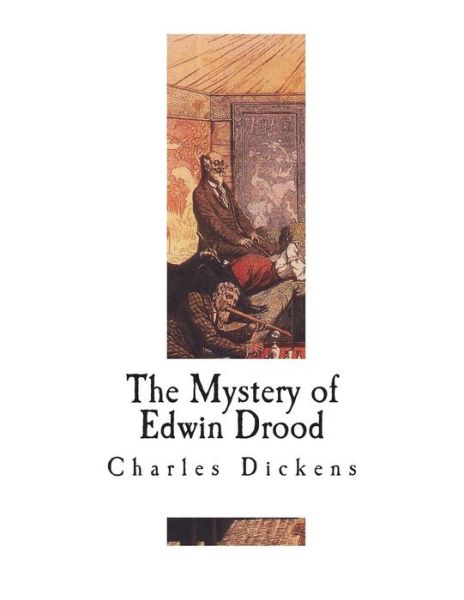 The Mystery of Edwin Drood

Charles Dickens